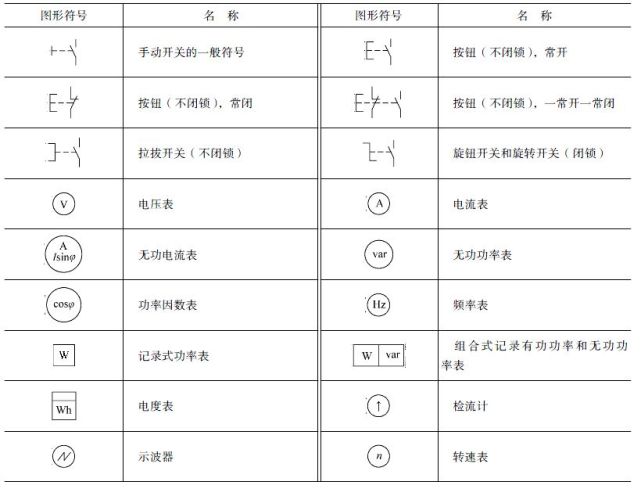 | 图形符号 | 名 称 | 图形符号 | 名 称 |
|---|---|---|---|
| | 手动开关的一般符号 | | 按钮（不闭锁），常开 |
| | 按钮（不闭锁），常闭 | | 按钮（不闭锁），一常开一常闭 |
| | 拉拔开关（不闭锁） | | 旋钮开关和旋转开关（闭锁） |
| V | 电压表 | A | 电流表 |
| A $I\sin\varphi$ | 无功电流表 | var | 无功功率表 |
| $\cos\varphi$ | 功率因数表 | Hz | 频率表 |
| W | 记录式功率表 | W var | 组合式记录有功功率和无功功率表 |
| Wh | 电度表 | ↑ | 检流计 |
| | 示波器 | $n$ | 转速表 |